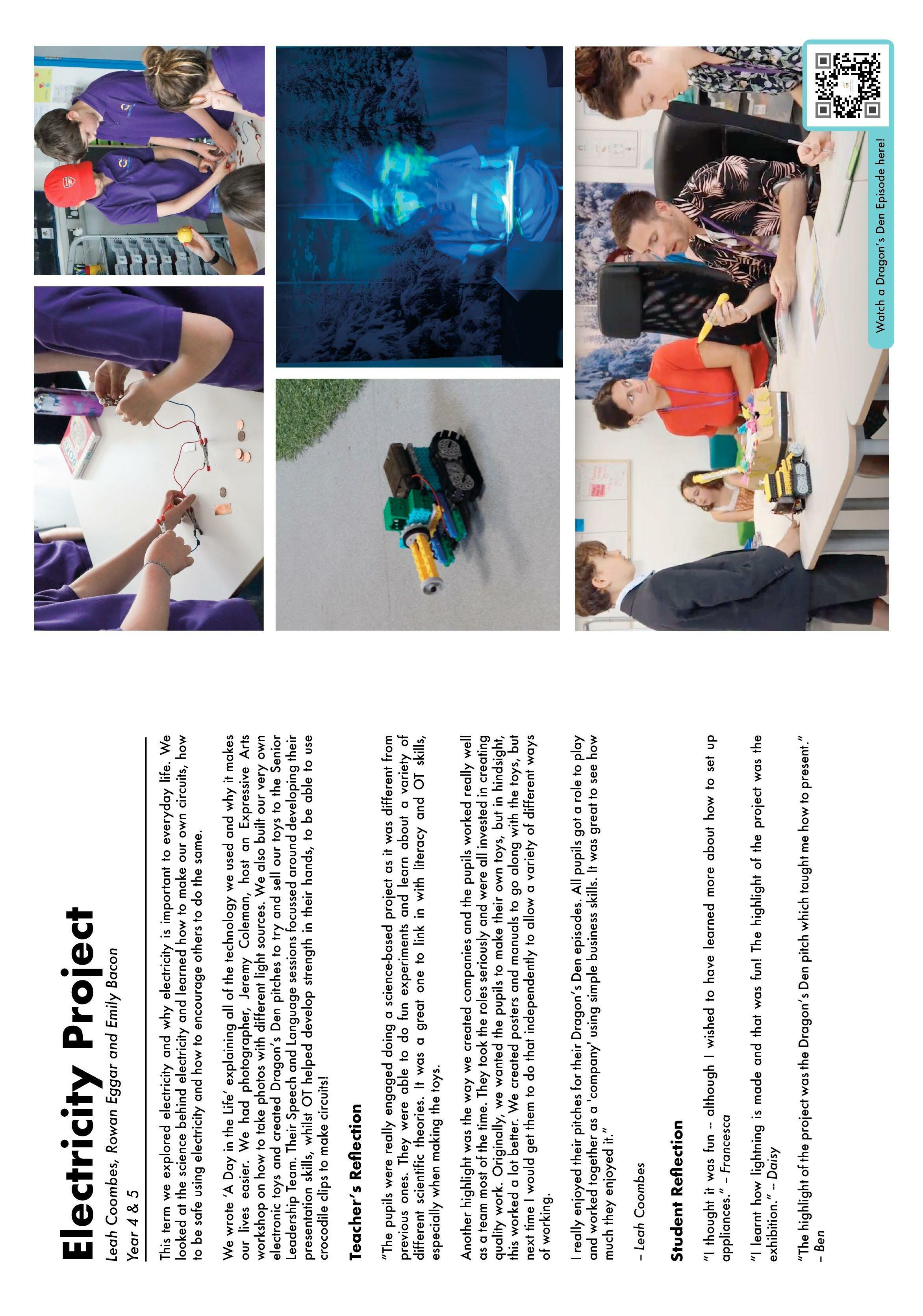 Electricity Project

Leah Coombes, Rowan Eggar and Emily Bacon

Year 4 & 5

This term we explored electricity and why electricity is important to everyday life. We looked at the science behind electricity and learned how to make our own circuits, how to be safe using electricity and how to encourage others to do the same.

We wrote 'A Day in the Life' explaining all of the technology we used and why it makes our lives easier. We had photographer, Jeremy Coleman, host an Expressive Arts workshop on how to take photos with different light sources. We also built our very own electronic toys and created Dragon's Den pitches to try and sell our toys to the Senior Leadership Team. Their Speech and Language sessions focussed around developing their presentation skills, whilst OT helped develop strength in their hands, to be able to use crocodile clips to make circuits!

Teacher's Reflection

"The pupils were really engaged doing a science-based project as it was different from previous ones. They were able to do fun experiments and learn about a variety of different scientific theories. It was a great one to link in with literacy and OT skills, especially when making the toys.

Another highlight was the way we created companies and the pupils worked really well as a team most of the time. They took the roles seriously and were all invested in creating quality work. Originally, we wanted the pupils to make their own toys, but in hindsight, this worked a lot better. We created posters and manuals to go along with the toys, but next time I would get them to do that independently to allow a variety of different ways of working.

I really enjoyed their pitches for their Dragon's Den episodes. All pupils got a role to play and worked together as a 'company' using simple business skills. It was great to see how much they enjoyed it."

– Leah Coombes

Student Reflection

"I thought it was fun – although I wished to have learned more about how to set up appliances." – Francesca

"I learnt how lightning is made and that was fun! The highlight of the project was the exhibition." – Daisy

"The highlight of the project was the Dragon's Den pitch which taught me how to present." – Ben

Watch a Dragon's Den Episode here!